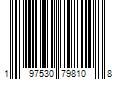 1 97530 79810 8